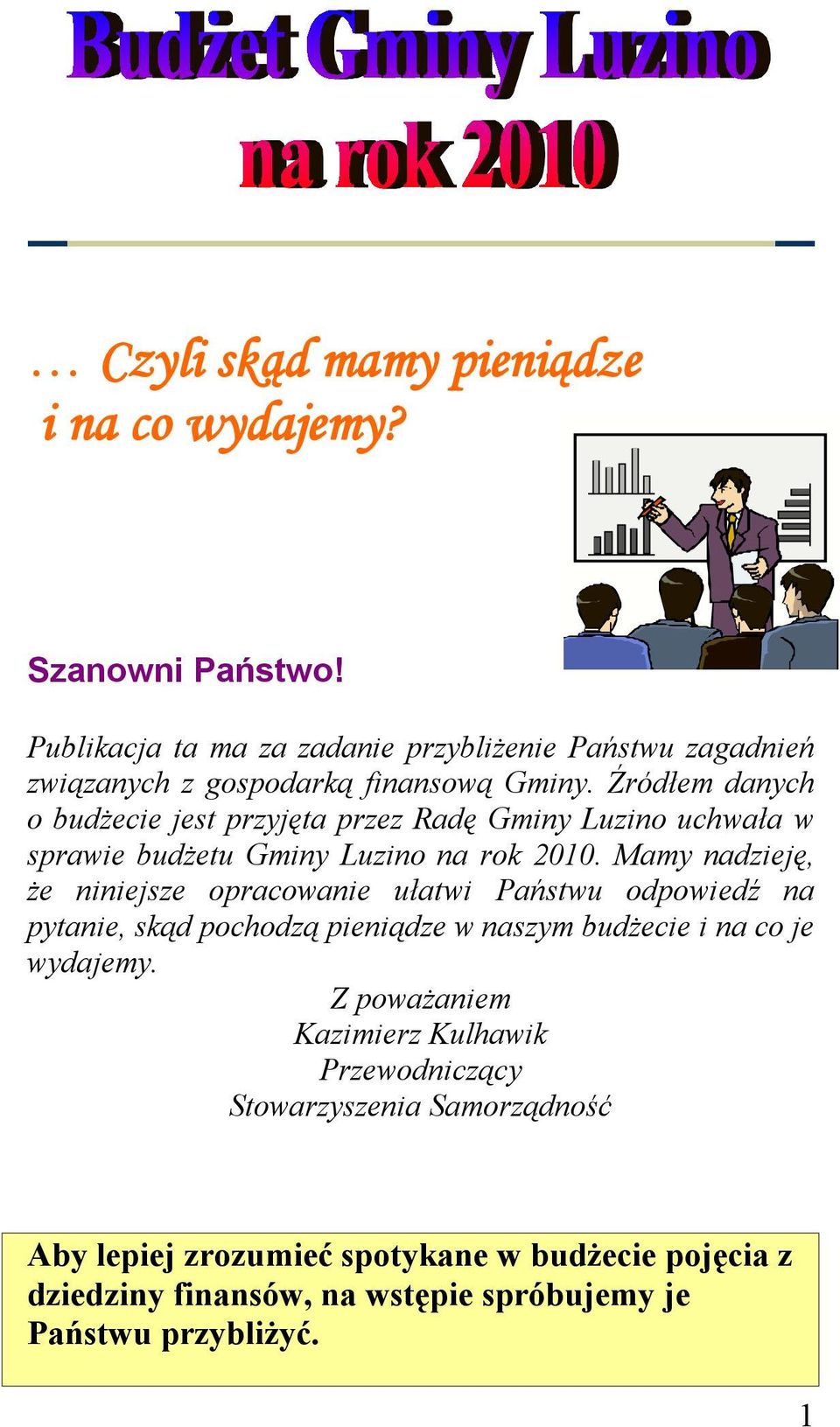 Budżet Gminy Luzino
na rok 2010

… Czyli skąd mamy pieniądze i na co wydajemy?

Szanowni Państwo!

Publikacja ta ma za zadanie przybliżenie Państwu zagadnień związanych z gospodarką finansową Gminy. Źródłem danych o budżecie jest przyjęta przez Radę Gminy Luzino uchwała w sprawie budżetu Gminy Luzino na rok 2010. Mamy nadzieję, że niniejsze opracowanie ułatwi Państwu odpowiedź na pytanie, skąd pochodzą pieniądze w naszym budżecie i na co je wydajemy.

Z poważaniem
Kazimierz Kulhawik
Przewodniczący
Stowarzyszenia Samorządność

Aby lepiej zrozumieć spotykane w budżecie pojęcia z dziedziny finansów, na wstępie spróbujemy je Państwu przybliżyć.

1